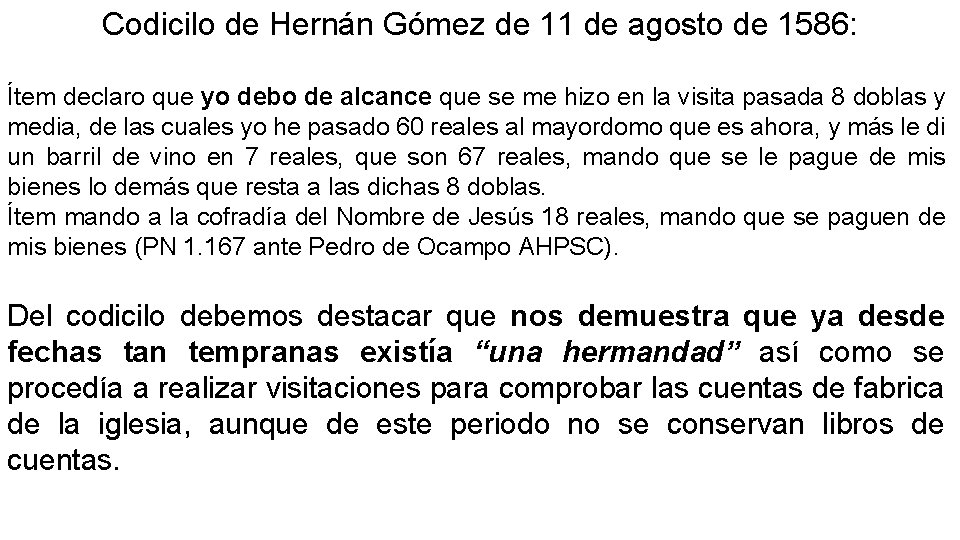 Codicilo de Hernán Gómez de 11 de agosto de 1586:

Ítem declaro que yo debo de alcance que se me hizo en la visita pasada 8 doblas y media, de las cuales yo he pasado 60 reales al mayordomo que es ahora, y más le di un barril de vino en 7 reales, que son 67 reales, mando que se le pague de mis bienes lo demás que resta a las dichas 8 doblas.
Ítem mando a la cofradía del Nombre de Jesús 18 reales, mando que se paguen de mis bienes (PN 1.167 ante Pedro de Ocampo AHPSC).

Del codicilo debemos destacar que nos demuestra que ya desde fechas tan tempranas existía "una hermandad" así como se procedía a realizar visitaciones para comprobar las cuentas de fabrica de la iglesia, aunque de este periodo no se conservan libros de cuentas.